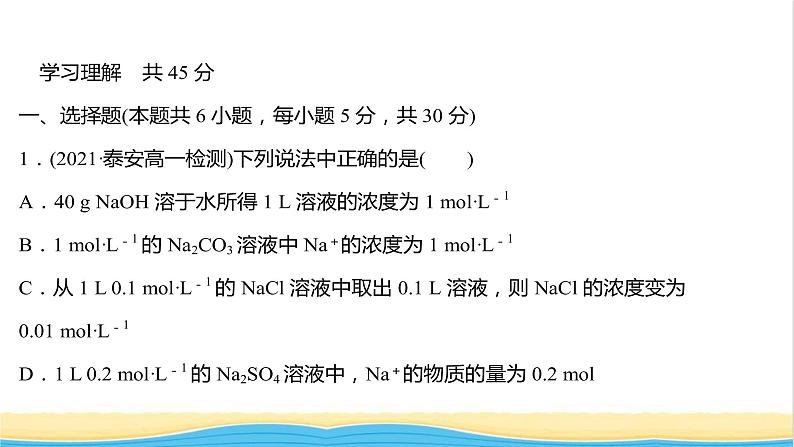 学习理解　共 45 分

一、选择题(本题共 6 小题，每小题 5 分，共 30 分)

1．(2021·泰安高一检测)下列说法中正确的是(　　)

A．40 g NaOH 溶于水所得 1 L 溶液的浓度为 1 $mol·L^{-1}$

B．1 $mol·L^{-1}$的 $Na_2CO_3$ 溶液中 $Na^+$的浓度为 1 $mol·L^{-1}$

C．从 1 L 0.1 $mol·L^{-1}$的 NaCl 溶液中取出 0.1 L 溶液，则 NaCl 的浓度变为 0.01 $mol·L^{-1}$

D．1 L 0.2 $mol·L^{-1}$的 $Na_2SO_4$ 溶液中，$Na^+$的物质的量为 0.2 mol